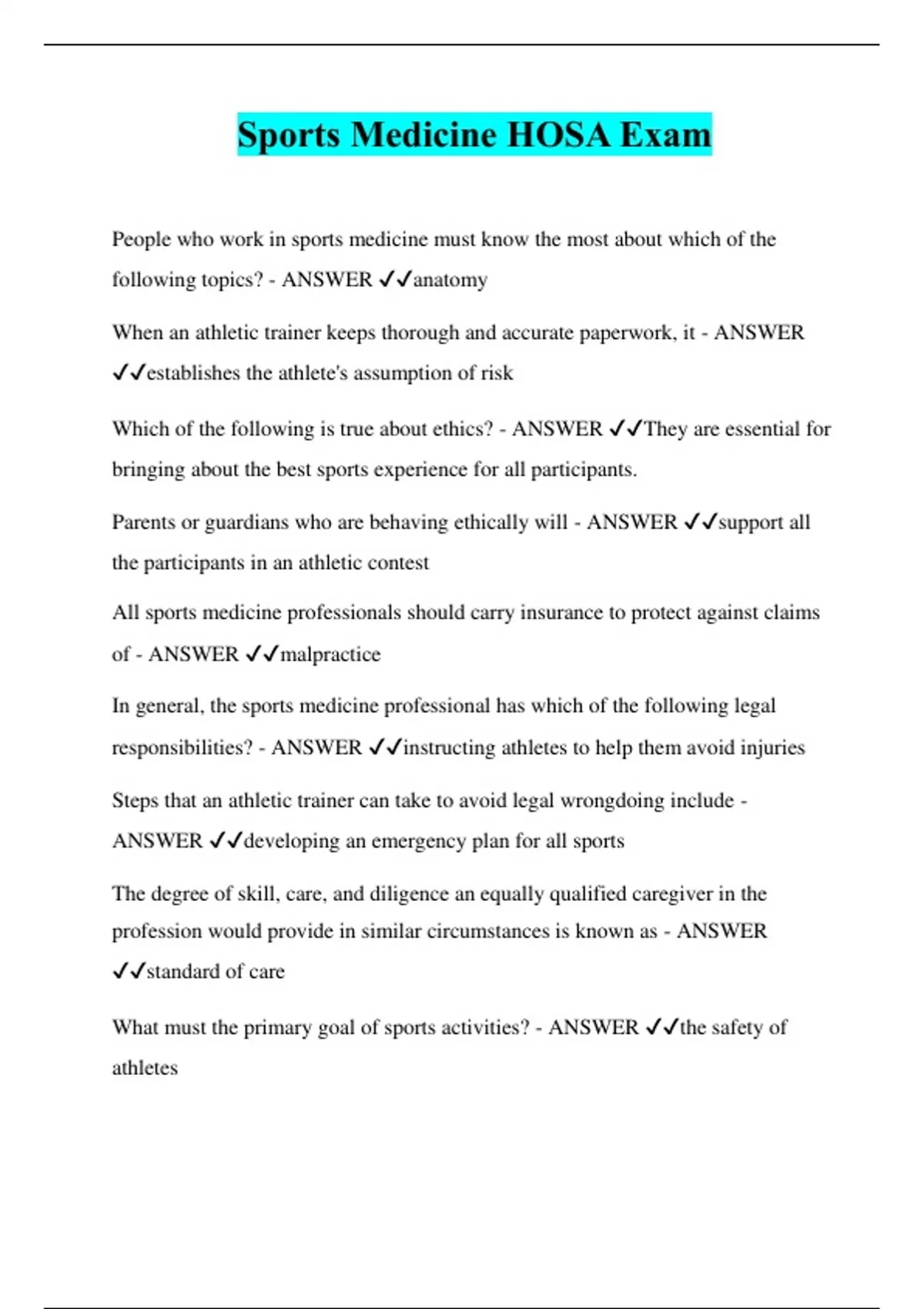 Sports Medicine HOSA Exam

People who work in sports medicine must know the most about which of the following topics? - ANSWER ✓✓anatomy

When an athletic trainer keeps thorough and accurate paperwork, it - ANSWER ✓✓establishes the athlete's assumption of risk

Which of the following is true about ethics? - ANSWER ✓✓They are essential for bringing about the best sports experience for all participants.

Parents or guardians who are behaving ethically will - ANSWER ✓✓support all the participants in an athletic contest

All sports medicine professionals should carry insurance to protect against claims of - ANSWER ✓✓malpractice

In general, the sports medicine professional has which of the following legal responsibilities? - ANSWER ✓✓instructing athletes to help them avoid injuries

Steps that an athletic trainer can take to avoid legal wrongdoing include - ANSWER ✓✓developing an emergency plan for all sports

The degree of skill, care, and diligence an equally qualified caregiver in the profession would provide in similar circumstances is known as - ANSWER ✓✓standard of care

What must the primary goal of sports activities? - ANSWER ✓✓the safety of athletes